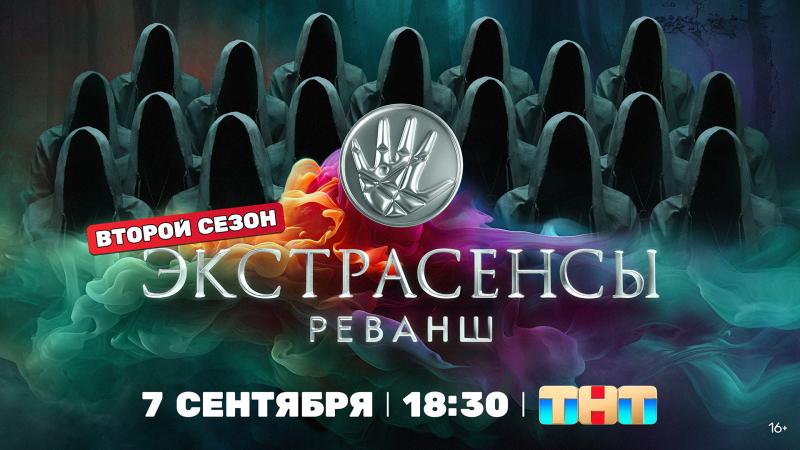 ВТОРОЙ СЕЗОН
ЭКСТРАСЕНСЫ
РЕВАНШ
7 СЕНТЯБРЯ | 18:30 | ТНТ
16+